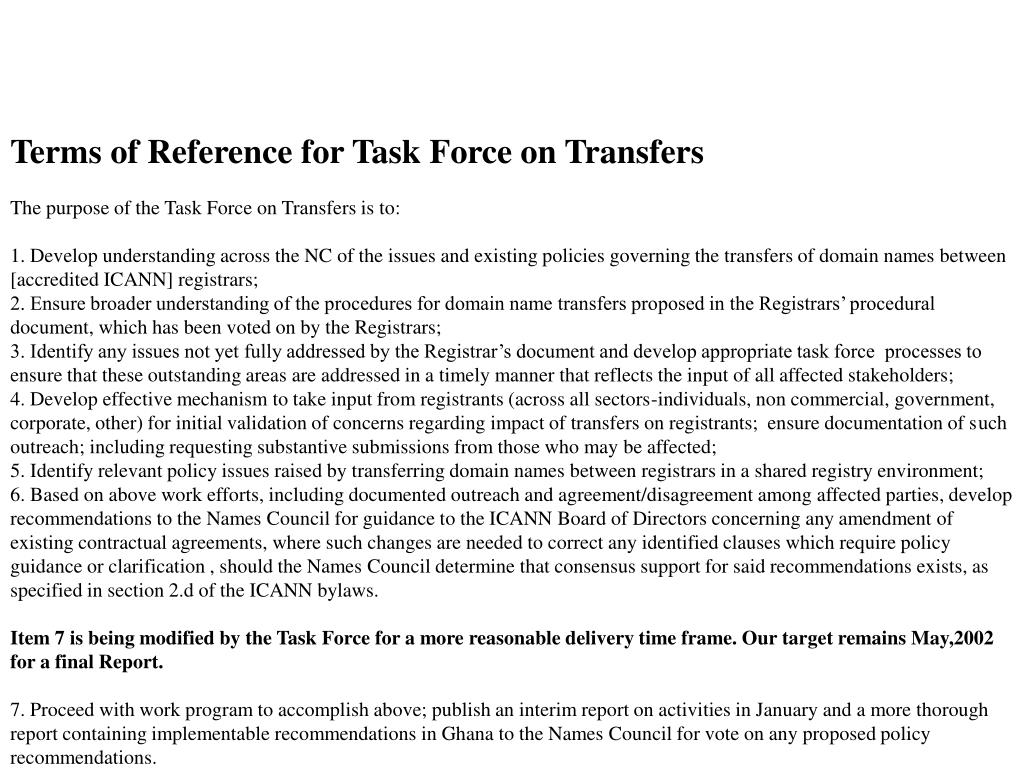 Terms of Reference for Task Force on Transfers

The purpose of the Task Force on Transfers is to:

1. Develop understanding across the NC of the issues and existing policies governing the transfers of domain names between [accredited ICANN] registrars;
2. Ensure broader understanding of the procedures for domain name transfers proposed in the Registrars' procedural document, which has been voted on by the Registrars;
3. Identify any issues not yet fully addressed by the Registrar's document and develop appropriate task force processes to ensure that these outstanding areas are addressed in a timely manner that reflects the input of all affected stakeholders;
4. Develop effective mechanism to take input from registrants (across all sectors-individuals, non commercial, government, corporate, other) for initial validation of concerns regarding impact of transfers on registrants; ensure documentation of such outreach; including requesting substantive submissions from those who may be affected;
5. Identify relevant policy issues raised by transferring domain names between registrars in a shared registry environment;
6. Based on above work efforts, including documented outreach and agreement/disagreement among affected parties, develop recommendations to the Names Council for guidance to the ICANN Board of Directors concerning any amendment of existing contractual agreements, where such changes are needed to correct any identified clauses which require policy guidance or clarification , should the Names Council determine that consensus support for said recommendations exists, as specified in section 2.d of the ICANN bylaws.

Item 7 is being modified by the Task Force for a more reasonable delivery time frame. Our target remains May,2002 for a final Report.

7. Proceed with work program to accomplish above; publish an interim report on activities in January and a more thorough report containing implementable recommendations in Ghana to the Names Council for vote on any proposed policy recommendations.